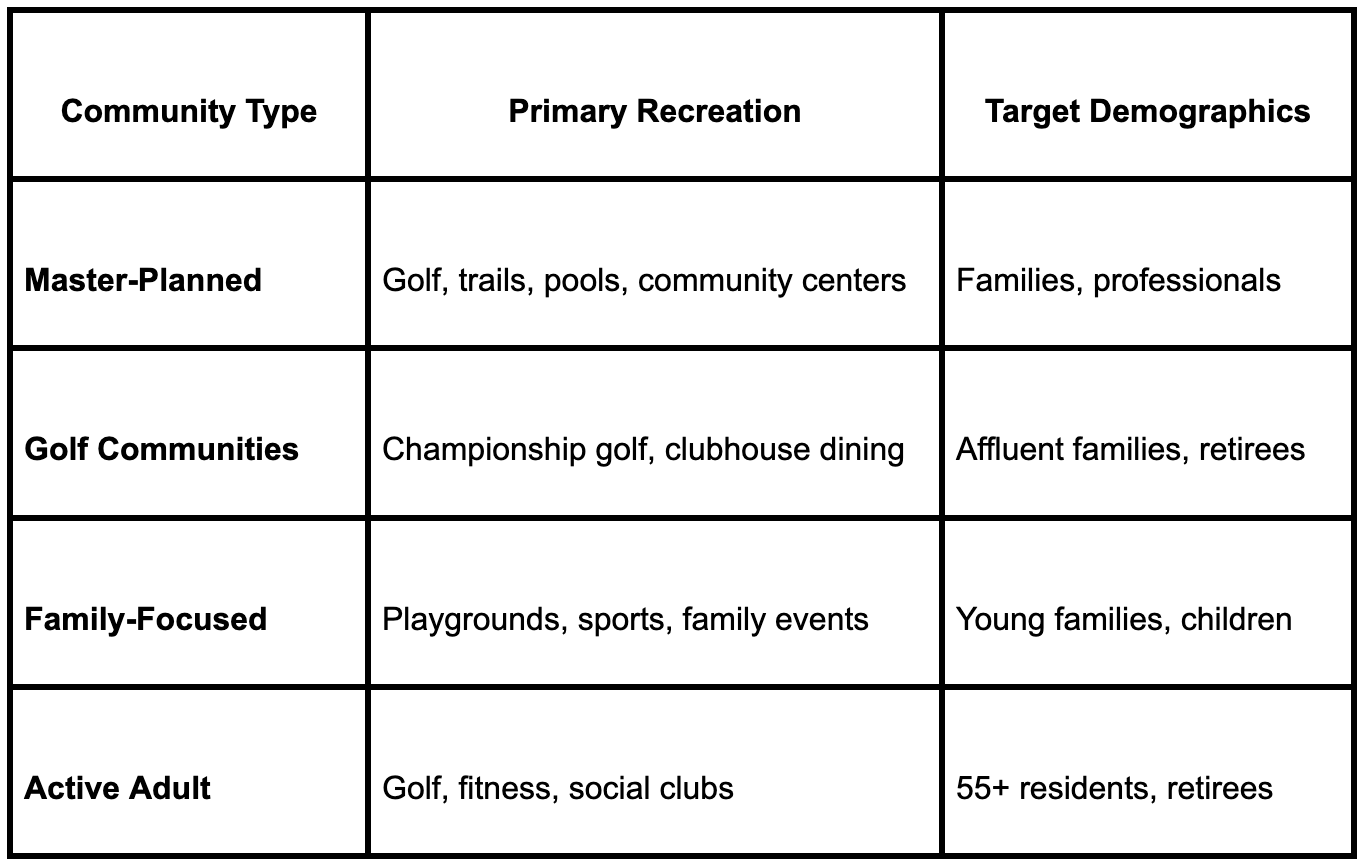 | Community Type | Primary Recreation | Target Demographics |
|---|---|---|
| Master-Planned | Golf, trails, pools, community centers | Families, professionals |
| Golf Communities | Championship golf, clubhouse dining | Affluent families, retirees |
| Family-Focused | Playgrounds, sports, family events | Young families, children |
| Active Adult | Golf, fitness, social clubs | 55+ residents, retirees |